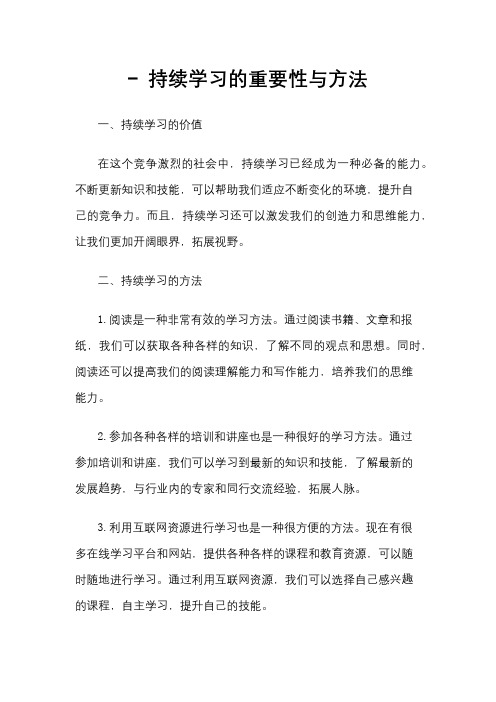 - 持续学习的重要性与方法

一、持续学习的价值

在这个竞争激烈的社会中，持续学习已经成为一种必备的能力。不断更新知识和技能，可以帮助我们适应不断变化的环境，提升自己的竞争力。而且，持续学习还可以激发我们的创造力和思维能力，让我们更加开阔眼界，拓展视野。

二、持续学习的方法

1. 阅读是一种非常有效的学习方法。通过阅读书籍、文章和报纸，我们可以获取各种各样的知识，了解不同的观点和思想。同时，阅读还可以提高我们的阅读理解能力和写作能力，培养我们的思维能力。

2. 参加各种各样的培训和讲座也是一种很好的学习方法。通过参加培训和讲座，我们可以学习到最新的知识和技能，了解最新的发展趋势，与行业内的专家和同行交流经验，拓展人脉。

3. 利用互联网资源进行学习也是一种很方便的方法。现在有很多在线学习平台和网站，提供各种各样的课程和教育资源，可以随时随地进行学习。通过利用互联网资源，我们可以选择自己感兴趣的课程，自主学习，提升自己的技能。